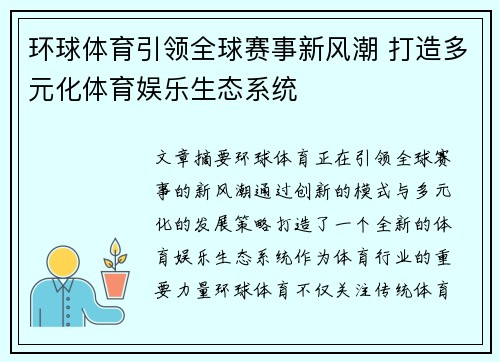 环球体育引领全球赛事新风潮 打造多元化体育娱乐生态系统

文章摘要环球体育正在引领全球赛事的新风潮通过创新的模式与多元化的发展策略打造了一个全新的体育娱乐生态系统作为体育行业的重要力量环球体育不仅关注传统体育